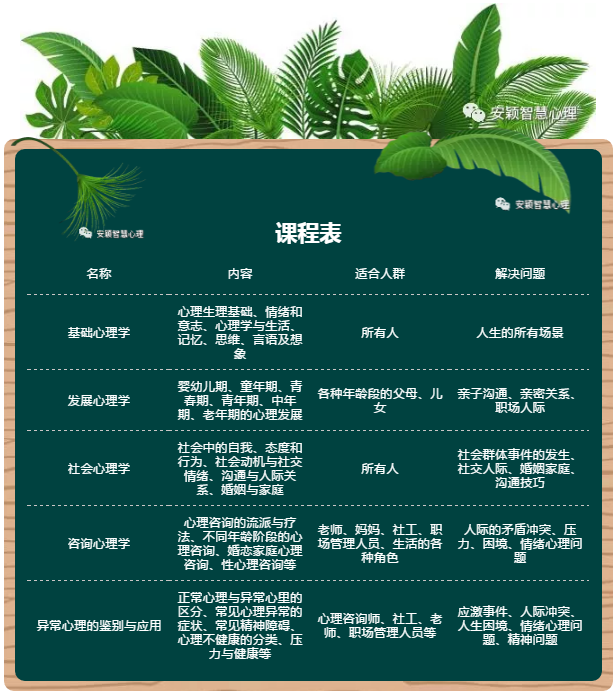 安颖智慧心理

安颖智慧心理

安颖智慧心理

课程表

| 名称 | 内容 | 适合人群 | 解决问题 |
|---|---|---|---|
| 基础心理学 | 心理生理基础、情绪和意志、心理学与生活、记忆、思维、言语及想象 | 所有人 | 人生的所有场景 |
| 发展心理学 | 婴幼儿期、童年期、青春期、青年期、中年期、老年期的心理发展 | 各种年龄段的父母、儿女 | 亲子沟通、亲密关系、职场人际 |
| 社会心理学 | 社会中的自我、态度和行为、社会动机与社交情绪、沟通与人际关系、婚姻与家庭 | 所有人 | 社会群体事件的发生、社交人际、婚姻家庭、沟通技巧 |
| 咨询心理学 | 心理咨询的流派与疗法、不同年龄阶段的心理咨询、婚恋家庭心理咨询、性心理咨询等 | 老师、妈妈、社工、职场管理人员、生活的各种角色 | 人际的矛盾冲突、压力、困境、情绪心理问题 |
| 异常心理的鉴别与应用 | 正常心理与异常心里的区分、常见心理异常的症状、常见精神障碍、心理不健康的分类、压力与健康等 | 心理咨询师、社工、老师、职场管理人员等 | 应激事件、人际冲突、人生困境、情绪心理问题、精神问题 |